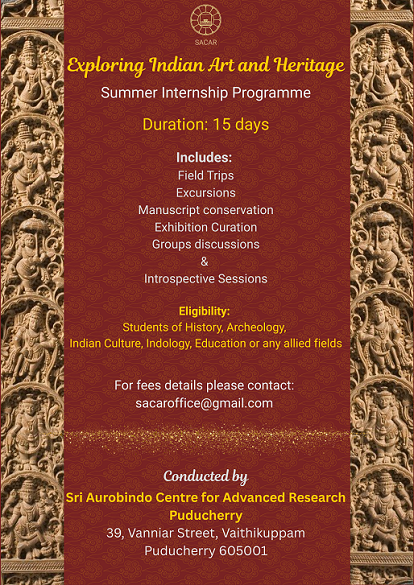 SACAR

Exploring Indian Art and Heritage

Summer Internship Programme

Duration: 15 days

Includes:
Field Trips
Excursions
Manuscript conservation
Exhibition Curation
Groups discussions
&
Introspective Sessions

Eligibility:
Students of History, Archeology, Indian Culture, Indology, Education or any allied fields

For fees details please contact:
sacaroffice@gmail.com

Conducted by
Sri Aurobindo Centre for Advanced Research
Puducherry
39, Vanniar Street, Vaithikuppam
Puducherry 605001